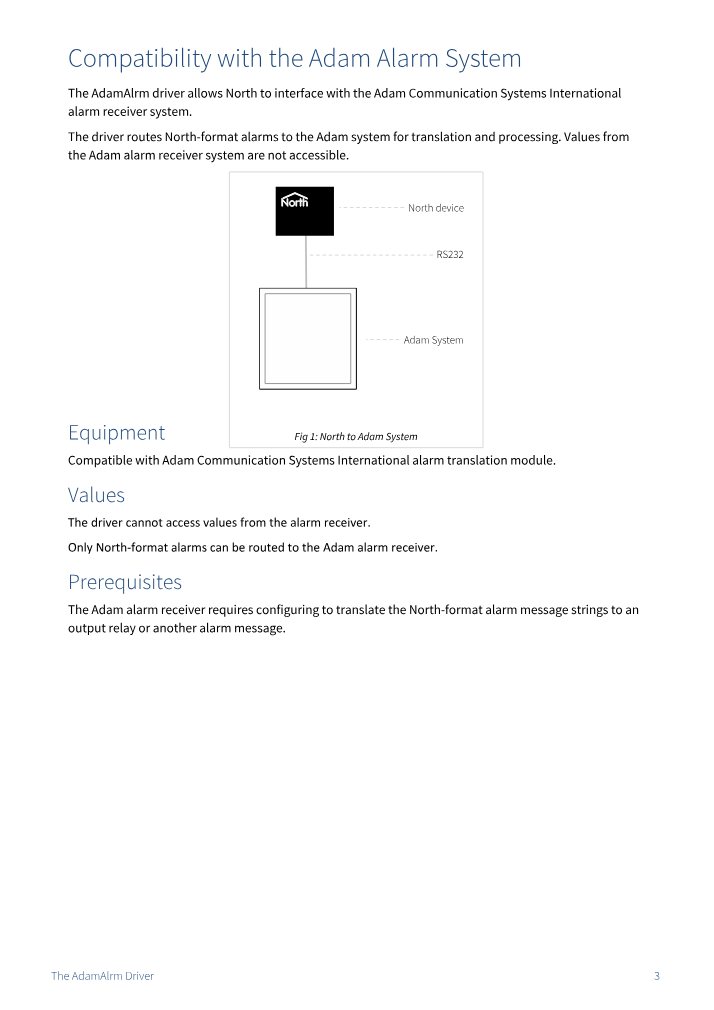 Compatibility with the Adam Alarm System

The AdamAlrm driver allows North to interface with the Adam Communication Systems International alarm receiver system.

The driver routes North-format alarms to the Adam system for translation and processing. Values from the Adam alarm receiver system are not accessible.

North

North device

RS232

Adam System

Fig 1: North to Adam System

Equipment

Compatible with Adam Communication Systems International alarm translation module.

Values

The driver cannot access values from the alarm receiver.

Only North-format alarms can be routed to the Adam alarm receiver.

Prerequisites

The Adam alarm receiver requires configuring to translate the North-format alarm message strings to an output relay or another alarm message.

The AdamAlrm Driver

3